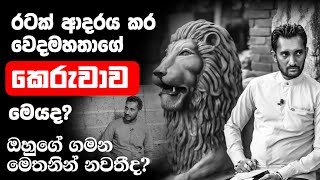 රටක් ආදරය කර වෙදමහතාගේ

කෙරුවාව

මෙයද?

ඔහුගේ ගමන මෙතනින් නවතීද?